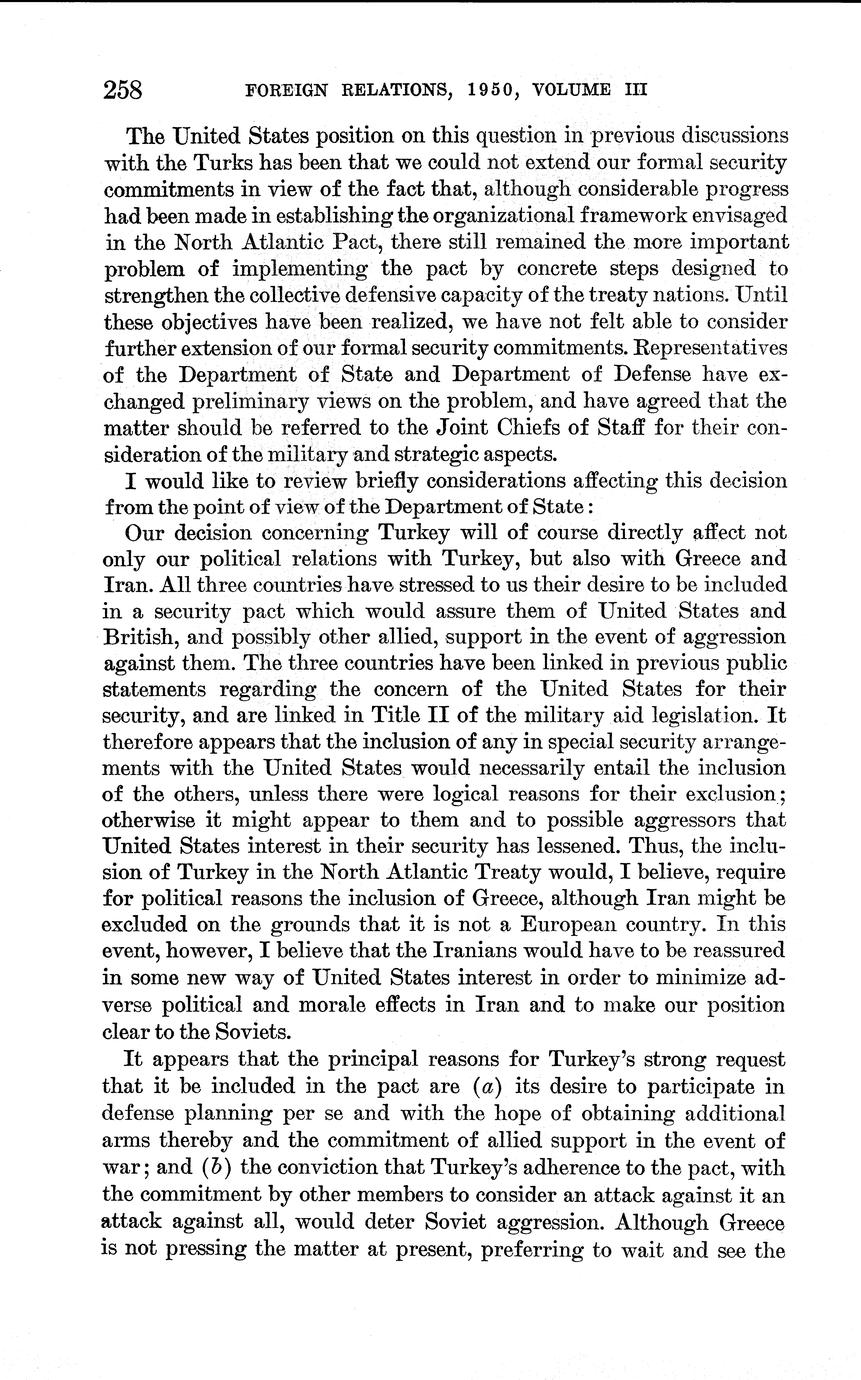 258 FOREIGN RELATIONS, 1950, VOLUME III

The United States position on this question in previous discussions with the Turks has been that we could not extend our formal security commitments in view of the fact that, although considerable progress had been made in establishing the organizational framework envisaged in the North Atlantic Pact, there still remained the more important problem of implementing the pact by concrete steps designed to strengthen the collective defensive capacity of the treaty nations. Until these objectives have been realized, we have not felt able to consider further extension of our formal security commitments. Representatives of the Department of State and Department of Defense have exchanged preliminary views on the problem, and have agreed that the matter should be referred to the Joint Chiefs of Staff for their consideration of the military and strategic aspects.

I would like to review briefly considerations affecting this decision from the point of view of the Department of State:

Our decision concerning Turkey will of course directly affect not only our political relations with Turkey, but also with Greece and Iran. All three countries have stressed to us their desire to be included in a security pact which would assure them of United States and British, and possibly other allied, support in the event of aggression against them. The three countries have been linked in previous public statements regarding the concern of the United States for their security, and are linked in Title II of the military aid legislation. It therefore appears that the inclusion of any in special security arrangements with the United States would necessarily entail the inclusion of the others, unless there were logical reasons for their exclusion; otherwise it might appear to them and to possible aggressors that United States interest in their security has lessened. Thus, the inclusion of Turkey in the North Atlantic Treaty would, I believe, require for political reasons the inclusion of Greece, although Iran might be excluded on the grounds that it is not a European country. In this event, however, I believe that the Iranians would have to be reassured in some new way of United States interest in order to minimize adverse political and morale effects in Iran and to make our position clear to the Soviets.

It appears that the principal reasons for Turkey's strong request that it be included in the pact are (a) its desire to participate in defense planning per se and with the hope of obtaining additional arms thereby and the commitment of allied support in the event of war; and (b) the conviction that Turkey's adherence to the pact, with the commitment by other members to consider an attack against it an attack against all, would deter Soviet aggression. Although Greece is not pressing the matter at present, preferring to wait and see the